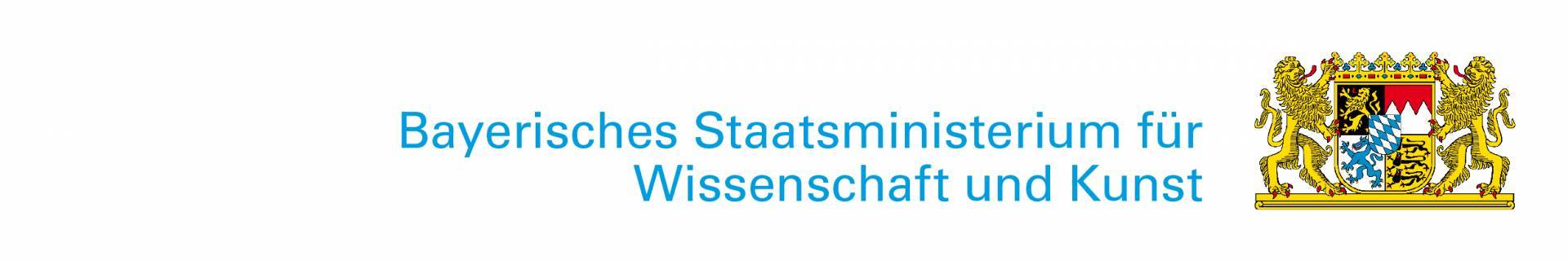 Bayerisches Staatsministerium für Wissenschaft und Kunst